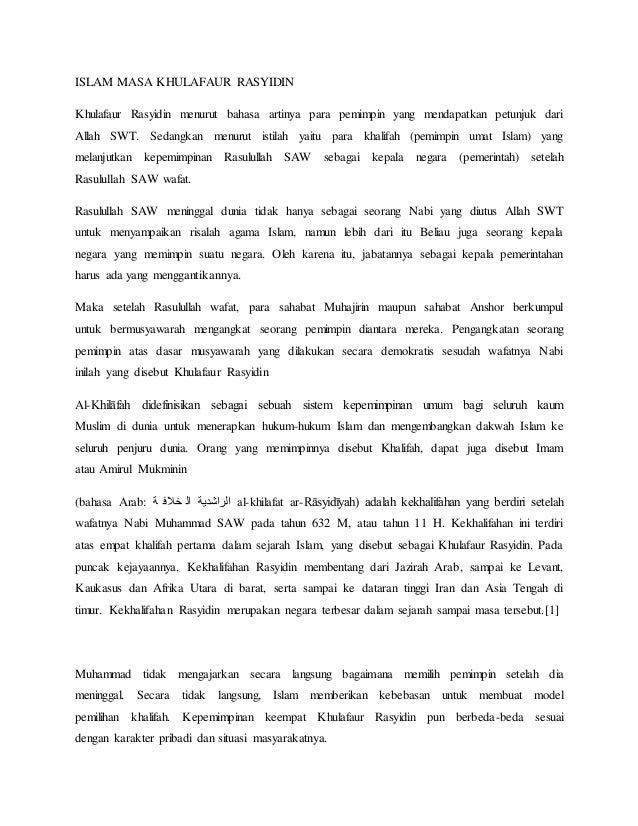 ISLAM MASA KHULAFAUR RASYIDIN

Khulafaur Rasyidin menurut bahasa artinya para pemimpin yang mendapatkan petunjuk dari Allah SWT. Sedangkan menurut istilah yaitu para khalifah (pemimpin umat Islam) yang melanjutkan kepemimpinan Rasulullah SAW sebagai kepala negara (pemerintah) setelah Rasulullah SAW wafat.

Rasulullah SAW meninggal dunia tidak hanya sebagai seorang Nabi yang diutus Allah SWT untuk menyampaikan risalah agama Islam, namun lebih dari itu Beliau juga seorang kepala negara yang memimpin suatu negara. Oleh karena itu, jabatannya sebagai kepala pemerintahan harus ada yang menggantikannya.

Maka setelah Rasulullah wafat, para sahabat Muhajirin maupun sahabat Anshor berkumpul untuk bermusyawarah mengangkat seorang pemimpin diantara mereka. Pengangkatan seorang pemimpin atas dasar musyawarah yang dilakukan secara demokratis sesudah wafatnya Nabi inilah yang disebut Khulafaur Rasyidin

Al-Khilāfah didefinisikan sebagai sebuah sistem kepemimpinan umum bagi seluruh kaum Muslim di dunia untuk menerapkan hukum-hukum Islam dan mengembangkan dakwah Islam ke seluruh penjuru dunia. Orang yang memimpinnya disebut Khalifah, dapat juga disebut Imam atau Amirul Mukminin

(bahasa Arab: الخلافة الراشدية al-khilafat ar-Rāsyidīyah) adalah kekhalifahan yang berdiri setelah wafatnya Nabi Muhammad SAW pada tahun 632 M, atau tahun 11 H. Kekhalifahan ini terdiri atas empat khalifah pertama dalam sejarah Islam, yang disebut sebagai Khulafaur Rasyidin. Pada puncak kejayaannya, Kekhalifahan Rasyidin membentang dari Jazirah Arab, sampai ke Levant, Kaukasus dan Afrika Utara di barat, serta sampai ke dataran tinggi Iran dan Asia Tengah di timur. Kekhalifahan Rasyidin merupakan negara terbesar dalam sejarah sampai masa tersebut.[1]

Muhammad tidak mengajarkan secara langsung bagaimana memilih pemimpin setelah dia meninggal. Secara tidak langsung, Islam memberikan kebebasan untuk membuat model pemilihan khalifah. Kepemimpinan keempat Khulafaur Rasyidin pun berbeda-beda sesuai dengan karakter pribadi dan situasi masyarakatnya.